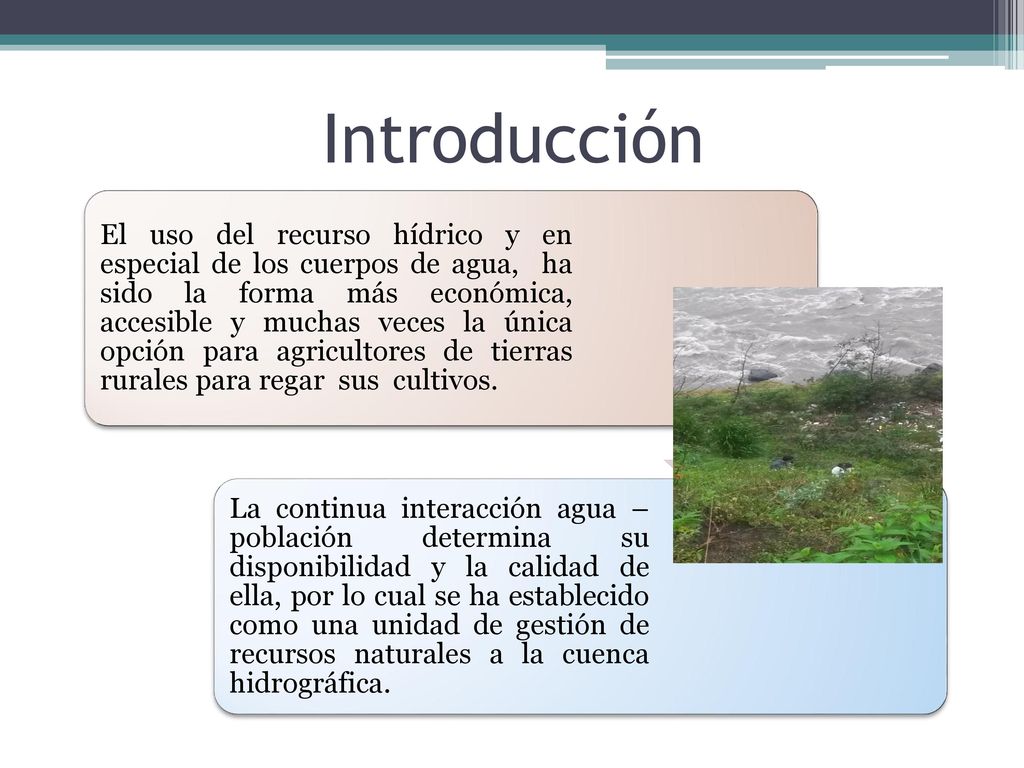 Introducción

El uso del recurso hídrico y en especial de los cuerpos de agua, ha sido la forma más económica, accesible y muchas veces la única opción para agricultores de tierras rurales para regar sus cultivos.

La continua interacción agua – población determina su disponibilidad y la calidad de ella, por lo cual se ha establecido como una unidad de gestión de recursos naturales a la cuenca hidrográfica.